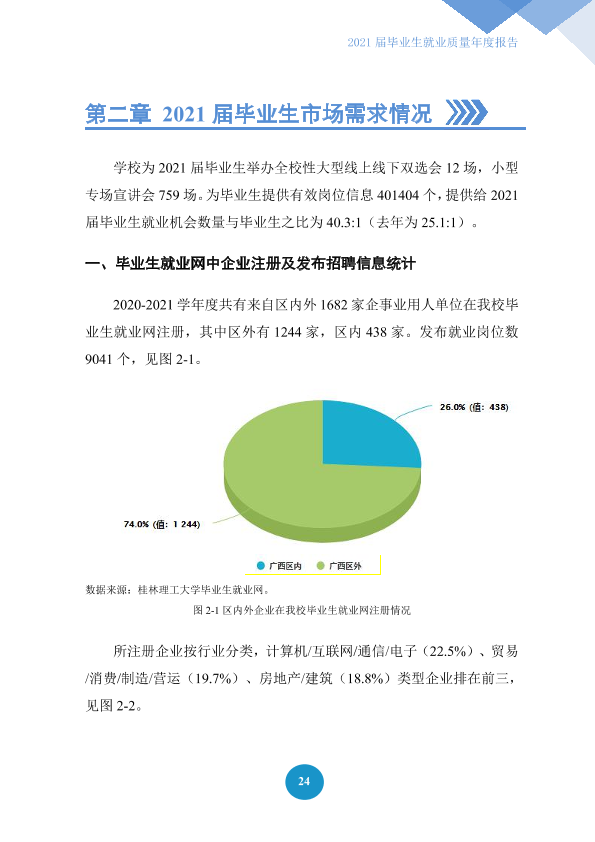 2021届毕业生就业质量年度报告

第二章 2021届毕业生市场需求情况

学校为2021届毕业生举办全校性大型线上线下双选会12场，小型专场宣讲会759场。为毕业生提供有效岗位信息401404个，提供给2021届毕业生就业机会数量与毕业生之比为40.3:1（去年为25.1:1）。

一、毕业生就业网中企业注册及发布招聘信息统计

2020-2021学年度共有来自区内外1682家企事业用人单位在我校毕业生就业网注册，其中区外有1244家，区内438家。发布就业岗位数9041个，见图2-1。

26.0% (值: 438)

74.0% (值: 1 244)

广西区内 广西区外

数据来源：桂林理工大学毕业生就业网。

图2-1区内外企业在我校毕业生就业网注册情况

所注册企业按行业分类，计算机/互联网/通信/电子（22.5%）、贸易/消费/制造/营运（19.7%）、房地产/建筑（18.8%）类型企业排在前三，见图2-2。

24